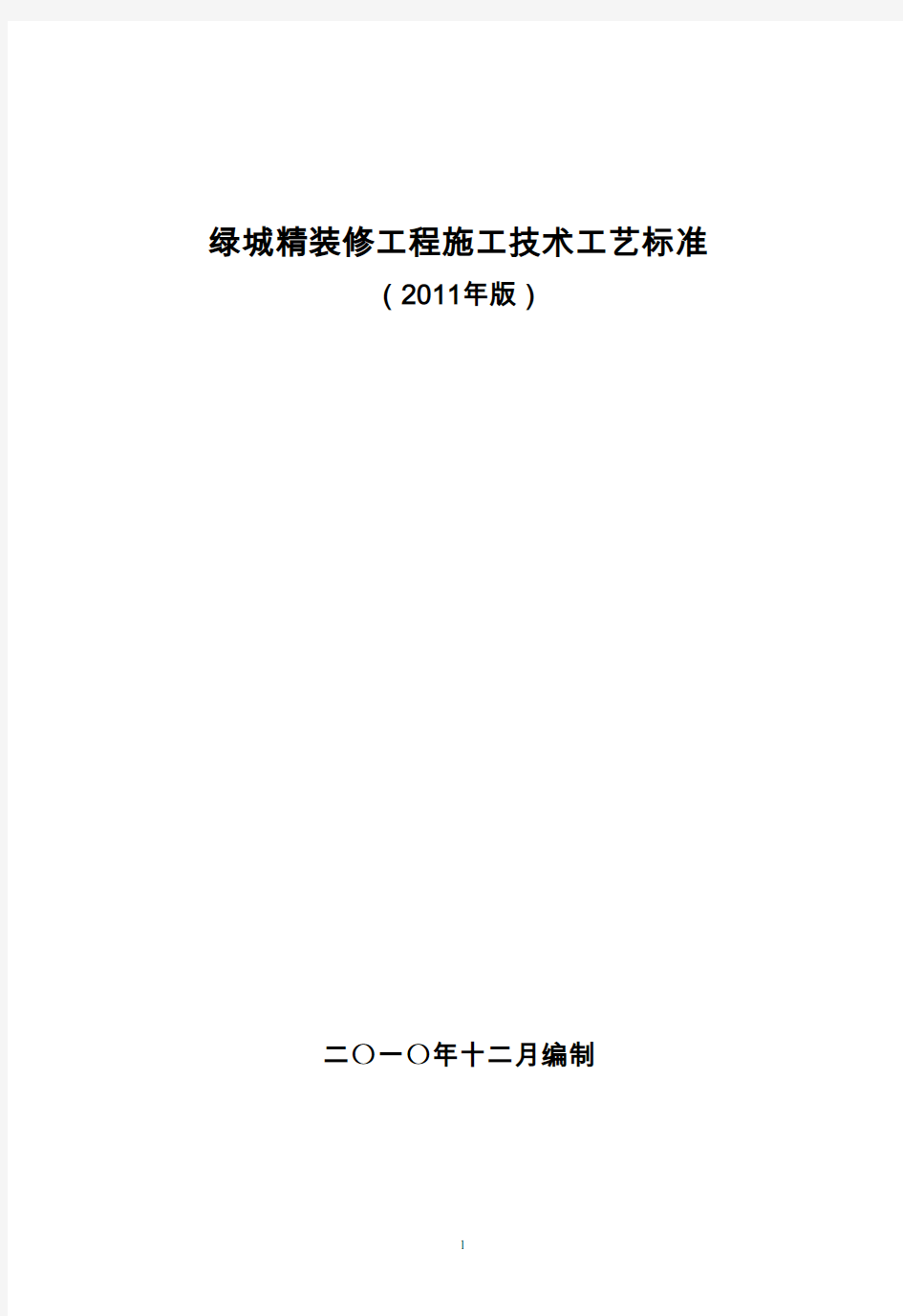 绿城精装修工程施工技术工艺标准

（2011年版）

二〇一〇年十二月编制

1